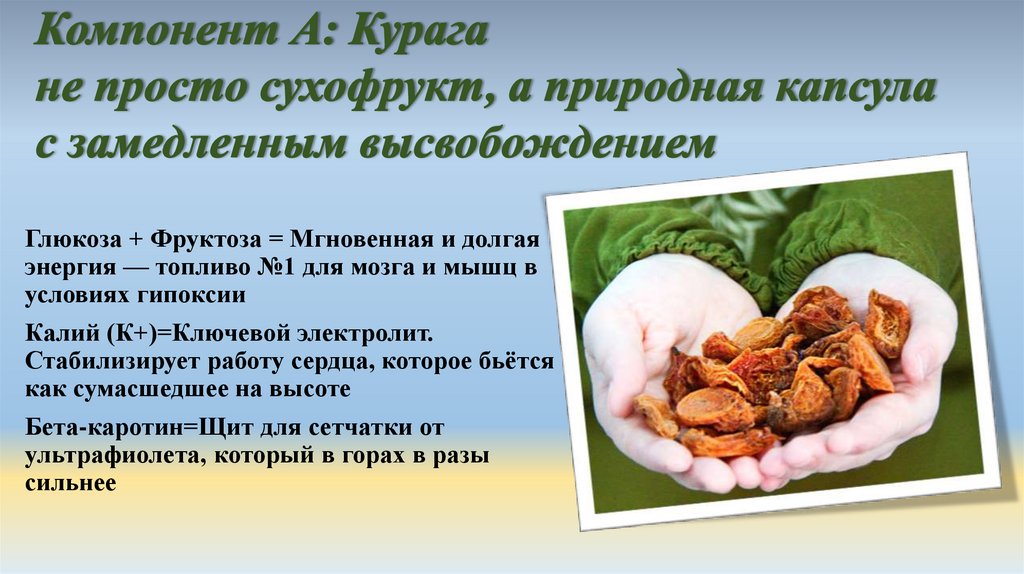 Компонент А: Курага
не просто сухофрукт, а природная капсула
с замедленным высвобождением

Глюкоза + Фруктоза = Мгновенная и долгая энергия — топливо №1 для мозга и мышц в условиях гипоксии

Калий (К+)=Ключевой электролит. Стабилизирует работу сердца, которое бьётся как сумасшедшее на высоте

Бета-каротин=Щит для сетчатки от ультрафиолета, который в горах в разы сильнее